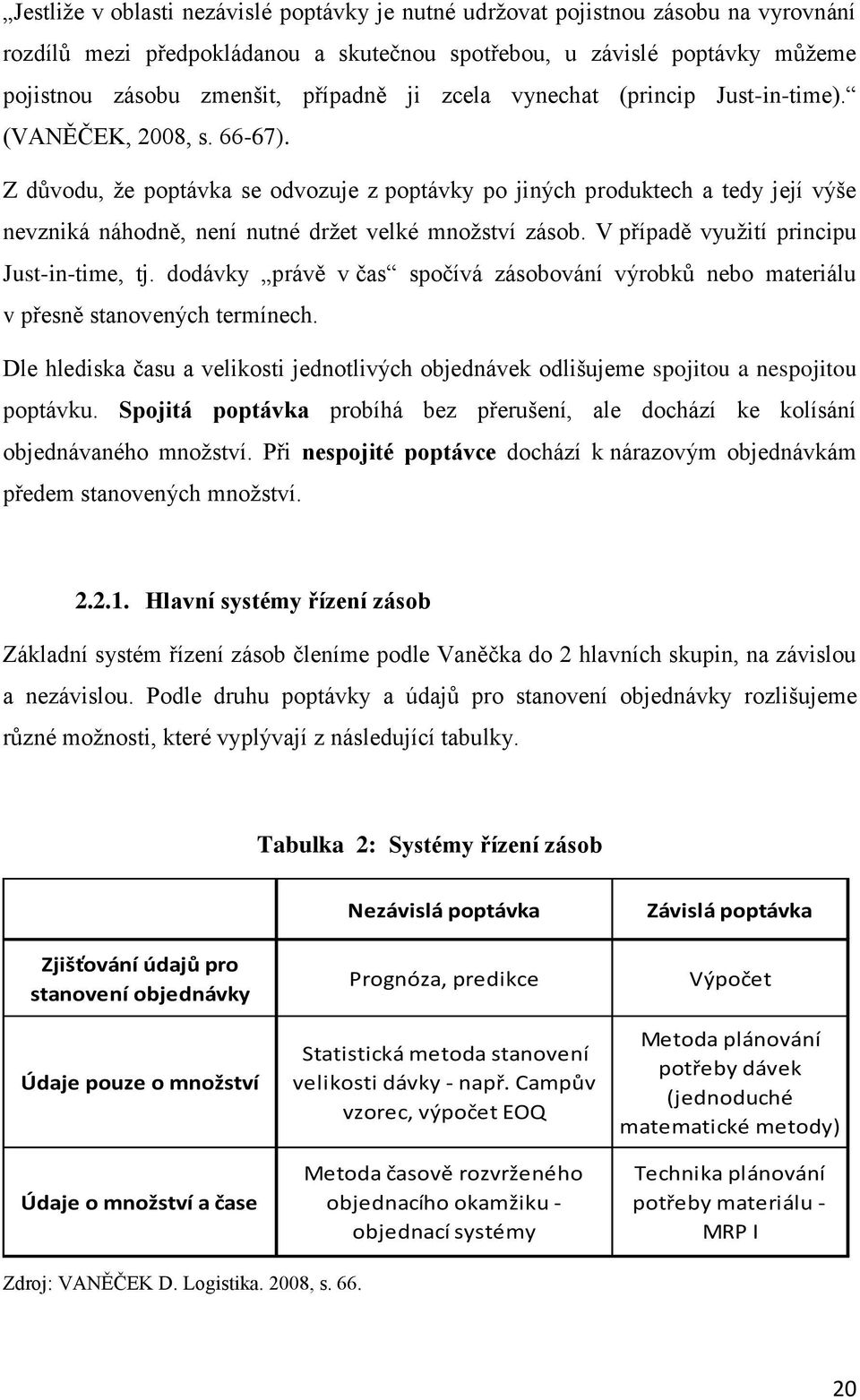 „Jestliže v oblasti nezávislé poptávky je nutné udržovat pojistnou zásobu na vyrovnání rozdílů mezi předpokládanou a skutečnou spotřebou, u závislé poptávky můžeme pojistnou zásobu zmenšit, případně ji zcela vynechat (princip Just-in-time).“ (VANĚČEK, 2008, s. 66-67).

Z důvodu, že poptávka se odvozuje z poptávky po jiných produktech a tedy její výše nevzniká náhodně, není nutné držet velké množství zásob. V případě využití principu Just-in-time, tj. dodávky „právě v čas“ spočívá zásobování výrobků nebo materiálu v přesně stanovených termínech.

Dle hlediska času a velikosti jednotlivých objednávek odlišujeme spojitou a nespojitou poptávku. Spojitá poptávka probíhá bez přerušení, ale dochází ke kolísání objednávaného množství. Při nespojité poptávce dochází k nárazovým objednávkám předem stanovených množství.

2.2.1. Hlavní systémy řízení zásob

Základní systém řízení zásob členíme podle Vaněčka do 2 hlavních skupin, na závislou a nezávislou. Podle druhu poptávky a údajů pro stanovení objednávky rozlišujeme různé možnosti, které vyplývají z následující tabulky.

Tabulka 2: Systémy řízení zásob

| | Nezávislá poptávka | Závislá poptávka |
|---|---|---|
| Zjišťování údajů pro stanovení objednávky | Prognóza, predikce | Výpočet |
| Údaje pouze o množství | Statistická metoda stanovení velikosti dávky - např. Campův vzorec, výpočet EOQ | Metoda plánování potřeby dávek (jednoduché matematické metody) |
| Údaje o množství a čase | Metoda časově rozvrženého objednacího okamžiku - objednací systémy | Technika plánování potřeby materiálu - MRP I |

Zdroj: VANĚČEK D. Logistika. 2008, s. 66.

20